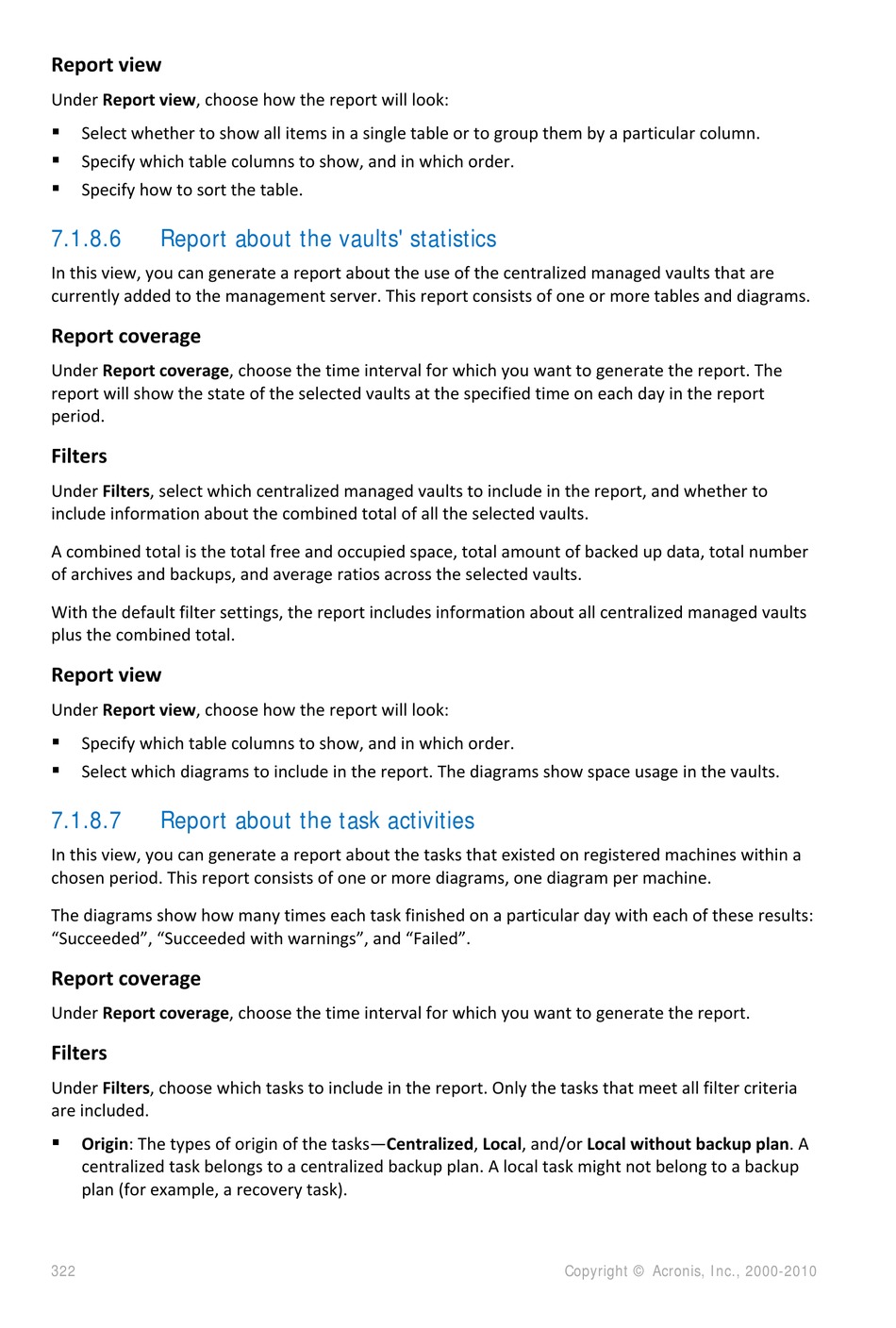 Report view

Under Report view, choose how the report will look:

▪ Select whether to show all items in a single table or to group them by a particular column.
▪ Specify which table columns to show, and in which order.
▪ Specify how to sort the table.

7.1.8.6 Report about the vaults' statistics

In this view, you can generate a report about the use of the centralized managed vaults that are currently added to the management server. This report consists of one or more tables and diagrams.

Report coverage

Under Report coverage, choose the time interval for which you want to generate the report. The report will show the state of the selected vaults at the specified time on each day in the report period.

Filters

Under Filters, select which centralized managed vaults to include in the report, and whether to include information about the combined total of all the selected vaults.

A combined total is the total free and occupied space, total amount of backed up data, total number of archives and backups, and average ratios across the selected vaults.

With the default filter settings, the report includes information about all centralized managed vaults plus the combined total.

Report view

Under Report view, choose how the report will look:

▪ Specify which table columns to show, and in which order.
▪ Select which diagrams to include in the report. The diagrams show space usage in the vaults.

7.1.8.7 Report about the task activities

In this view, you can generate a report about the tasks that existed on registered machines within a chosen period. This report consists of one or more diagrams, one diagram per machine.

The diagrams show how many times each task finished on a particular day with each of these results: “Succeeded”, “Succeeded with warnings”, and “Failed”.

Report coverage

Under Report coverage, choose the time interval for which you want to generate the report.

Filters

Under Filters, choose which tasks to include in the report. Only the tasks that meet all filter criteria are included.

▪ Origin: The types of origin of the tasks—Centralized, Local, and/or Local without backup plan. A centralized task belongs to a centralized backup plan. A local task might not belong to a backup plan (for example, a recovery task).

322 Copyright © Acronis, Inc., 2000-2010